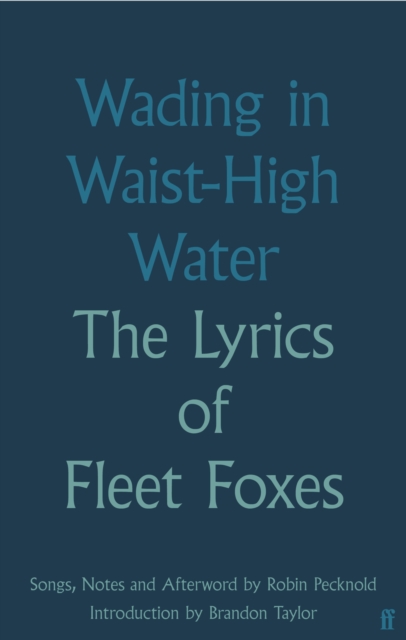 Wading in Waist-High Water

The Lyrics of Fleet Foxes

Songs, Notes and Afterword by Robin Pecknold
Introduction by Brandon Taylor

ff